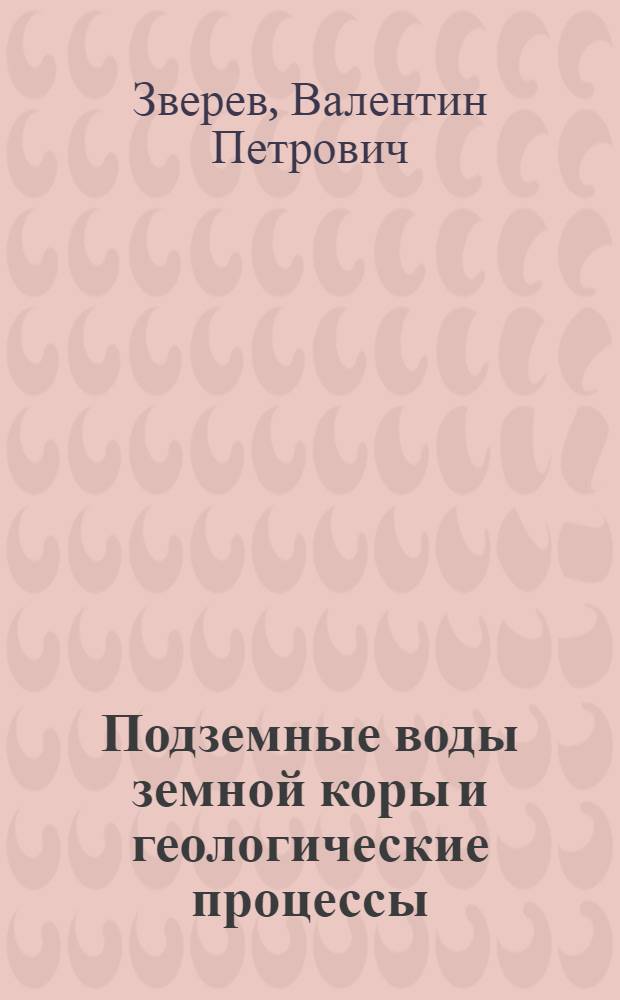 Зверев, Валентин Петрович

Подземные воды земной коры и геологические процессы